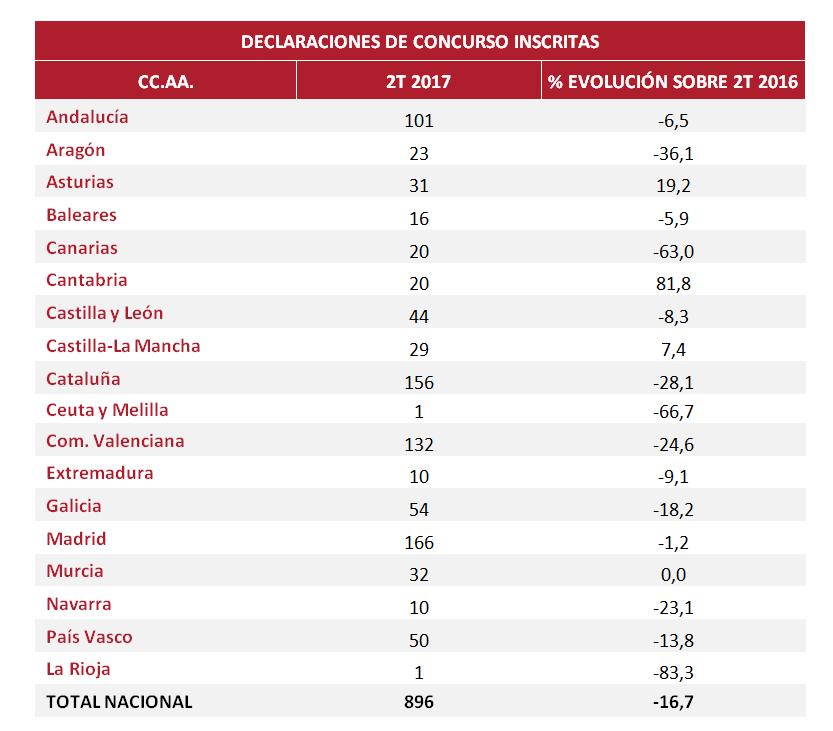 DECLARACIONES DE CONCURSO INSCRITAS

| CC.AA. | 2T 2017 | % EVOLUCIÓN SOBRE 2T 2016 |
|---|---|---|
| Andalucía | 101 | -6,5 |
| Aragón | 23 | -36,1 |
| Asturias | 31 | 19,2 |
| Baleares | 16 | -5,9 |
| Canarias | 20 | -63,0 |
| Cantabria | 20 | 81,8 |
| Castilla y León | 44 | -8,3 |
| Castilla-La Mancha | 29 | 7,4 |
| Cataluña | 156 | -28,1 |
| Ceuta y Melilla | 1 | -66,7 |
| Com. Valenciana | 132 | -24,6 |
| Extremadura | 10 | -9,1 |
| Galicia | 54 | -18,2 |
| Madrid | 166 | -1,2 |
| Murcia | 32 | 0,0 |
| Navarra | 10 | -23,1 |
| País Vasco | 50 | -13,8 |
| La Rioja | 1 | -83,3 |
| TOTAL NACIONAL | 896 | -16,7 |